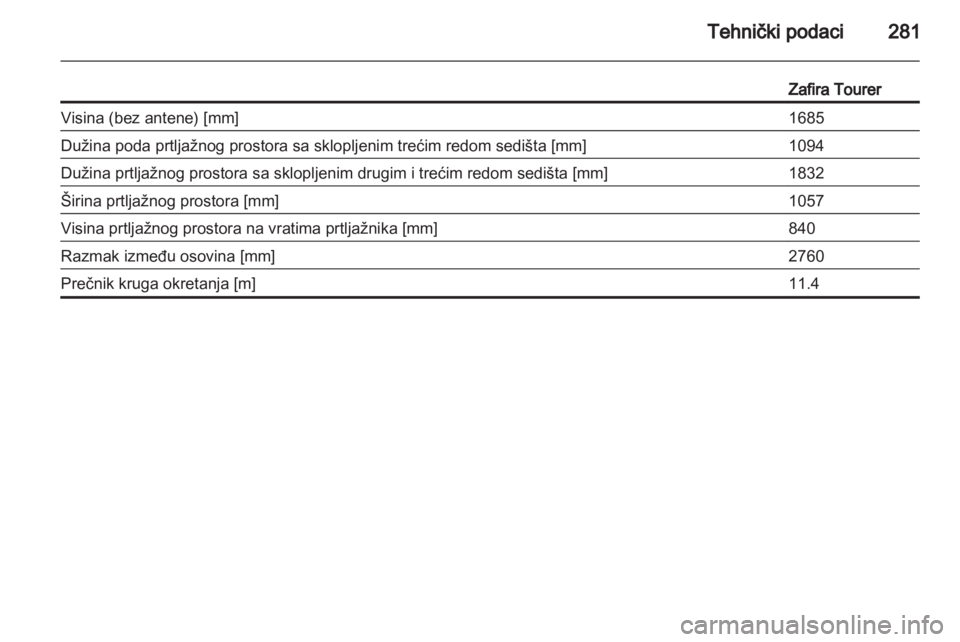 Tehnički podaci 281

| | Zafira Tourer |
|---|---|
| Visina (bez antene) [mm] | 1685 |
| Dužina poda prtljažnog prostora sa sklopljenim trećim redom sedišta [mm] | 1094 |
| Dužina prtljažnog prostora sa sklopljenim drugim i trećim redom sedišta [mm] | 1832 |
| Širina prtljažnog prostora [mm] | 1057 |
| Visina prtljažnog prostora na vratima prtljažnika [mm] | 840 |
| Razmak između osovina [mm] | 2760 |
| Prečnik kruga okretanja [m] | 11.4 |

carmanualsonline.info